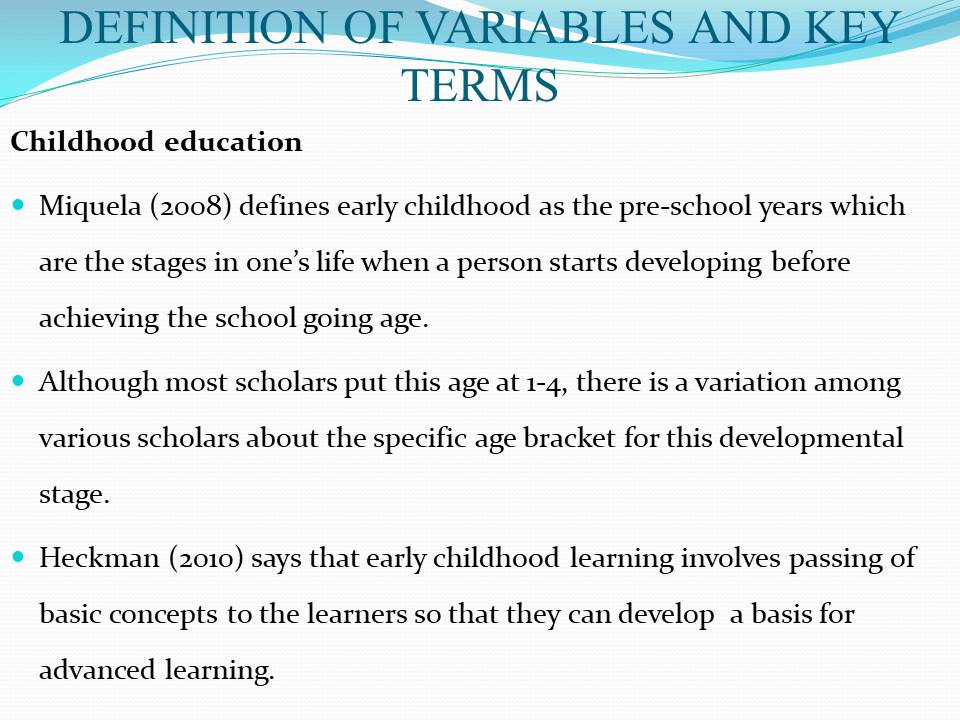 DEFINITION OF VARIABLES AND KEY TERMS

Childhood education

Miquela (2008) defines early childhood as the pre-school years which are the stages in one's life when a person starts developing before achieving the school going age.

Although most scholars put this age at 1-4, there is a variation among various scholars about the specific age bracket for this developmental stage.

Heckman (2010) says that early childhood learning involves passing of basic concepts to the learners so that they can develop a basis for advanced learning.